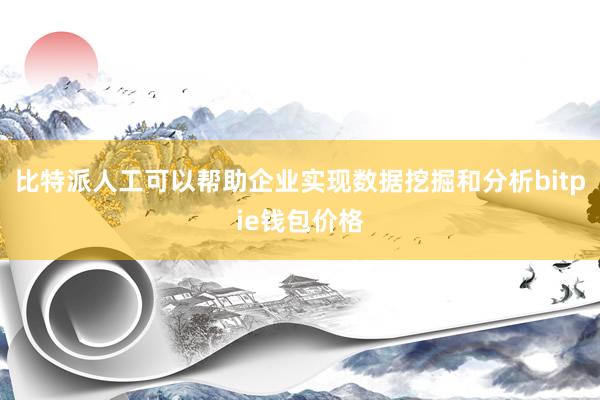 比特派人工可以帮助企业实现数据挖掘和分析bitpie钱包价格